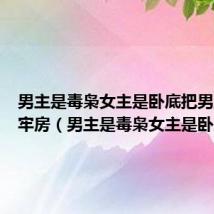 男主是毒枭女主是卧底把男
牢房（男主是毒枭女主是卧